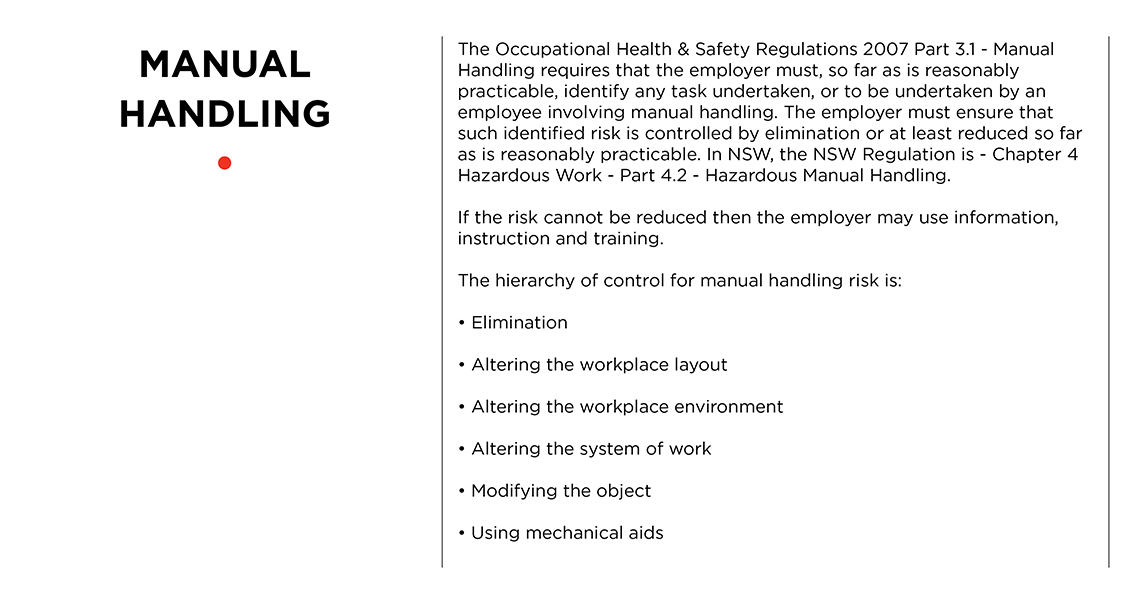 MANUAL HANDLING

The Occupational Health & Safety Regulations 2007 Part 3.1 - Manual Handling requires that the employer must, so far as is reasonably practicable, identify any task undertaken, or to be undertaken by an employee involving manual handling. The employer must ensure that such identified risk is controlled by elimination or at least reduced so far as is reasonably practicable. In NSW, the NSW Regulation is - Chapter 4 Hazardous Work - Part 4.2 - Hazardous Manual Handling.

If the risk cannot be reduced then the employer may use information, instruction and training.

The hierarchy of control for manual handling risk is:

• Elimination

• Altering the workplace layout

• Altering the workplace environment

• Altering the system of work

• Modifying the object

• Using mechanical aids